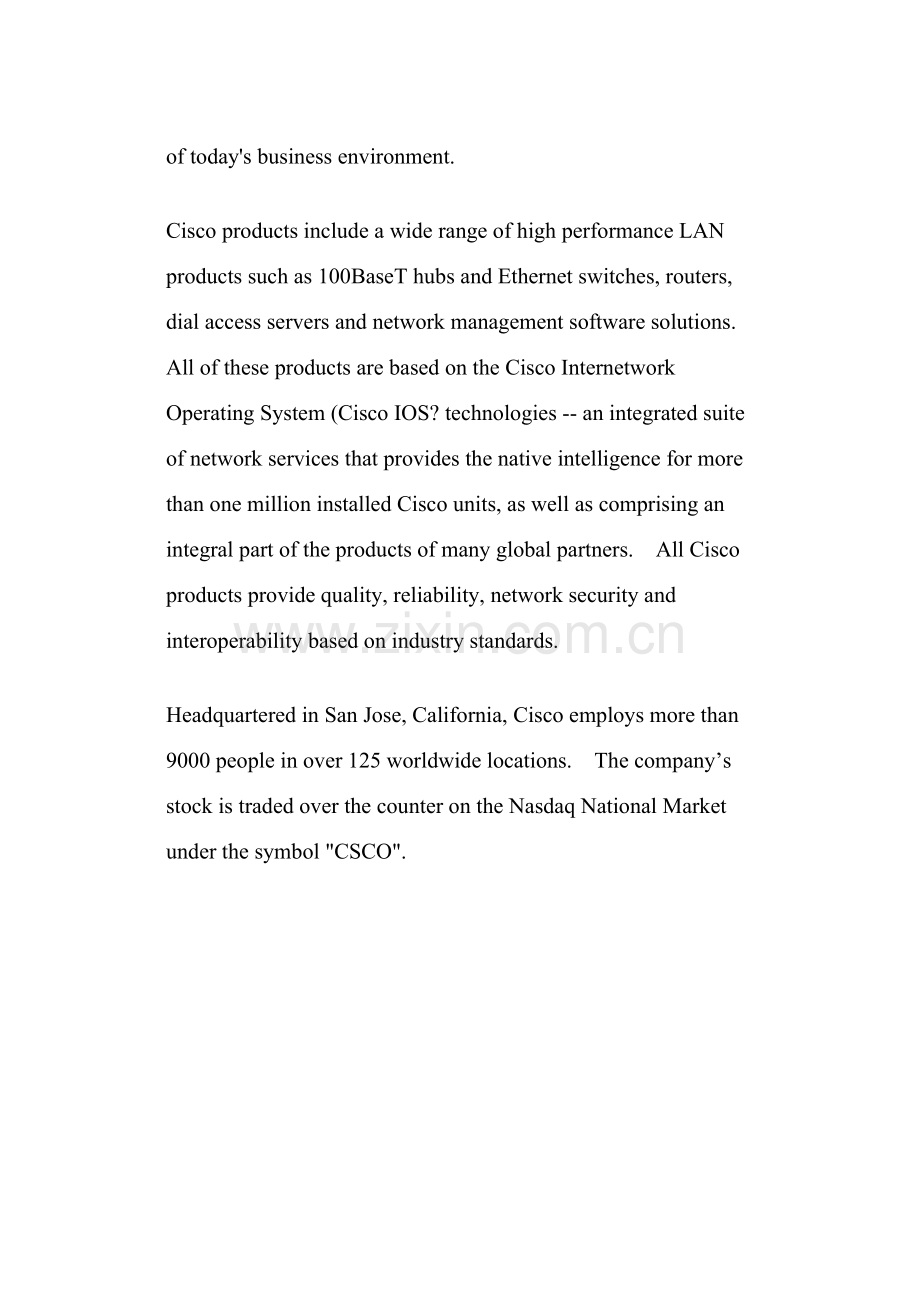 of today's business environment.

Cisco products include a wide range of high performance LAN products such as 100BaseT hubs and Ethernet switches, routers, dial access servers and network management software solutions. All of these products are based on the Cisco Internetwork Operating System (Cisco IOS? technologies -- an integrated suite of network services that provides the native intelligence for more than one million installed Cisco units, as well as comprising an integral part of the products of many global partners. All Cisco products provide quality, reliability, network security and interoperability based on industry standards.

Headquartered in San Jose, California, Cisco employs more than 9000 people in over 125 worldwide locations. The company's stock is traded over the counter on the Nasdaq National Market under the symbol "CSCO".

www.zixin.com.cn